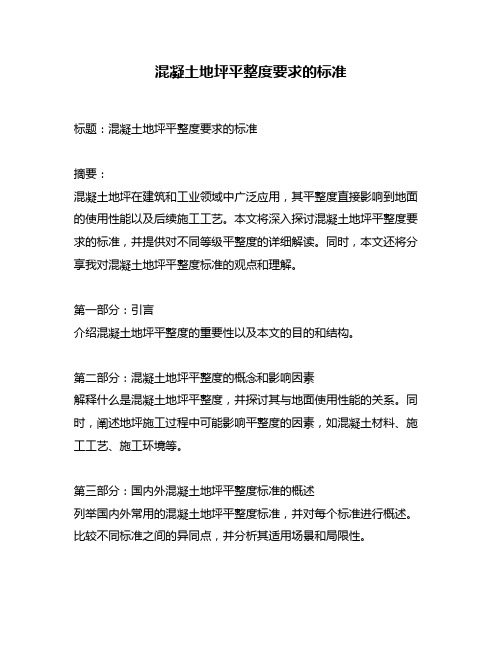 混凝土地坪平整度要求的标准

标题：混凝土地坪平整度要求的标准

摘要：
混凝土地坪在建筑和工业领域中广泛应用，其平整度直接影响到地面的使用性能以及后续施工工艺。本文将深入探讨混凝土地坪平整度要求的标准，并提供对不同等级平整度的详细解读。同时，本文还将分享我对混凝土地坪平整度标准的观点和理解。

第一部分：引言
介绍混凝土地坪平整度的重要性以及本文的目的和结构。

第二部分：混凝土地坪平整度的概念和影响因素
解释什么是混凝土地坪平整度，并探讨其与地面使用性能的关系。同时，阐述地坪施工过程中可能影响平整度的因素，如混凝土材料、施工工艺、施工环境等。

第三部分：国内外混凝土地坪平整度标准的概述
列举国内外常用的混凝土地坪平整度标准，并对每个标准进行概述。比较不同标准之间的异同点，并分析其适用场景和局限性。